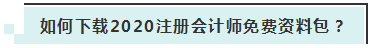 如何下载2020注册会计师免费资料包？